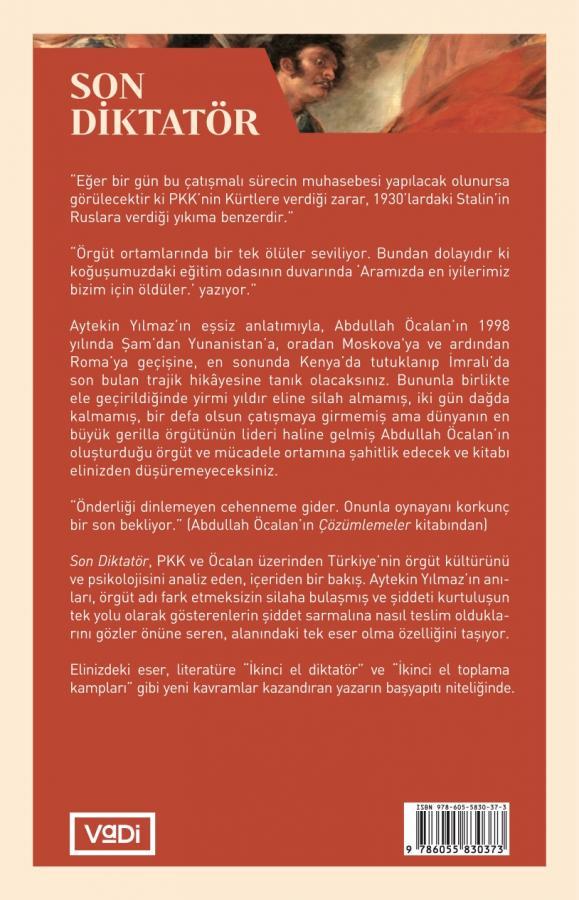 SON DİKTATÖR

"Eğer bir gün bu çatışmalı sürecin muhasebesi yapılacak olunursa görülecektir ki PKK'nin Kürtlere verdiği zarar, 1930'lardaki Stalin'in Ruslara verdiği yıkıma benzerdir."

"Örgüt ortamlarında bir tek ölüler seviliyor. Bundan dolayıdır ki koğuşumuzdaki eğitim odasının duvarında 'Aramızda en iyilerimiz bizim için öldüler.' yazıyor."

Aytekin Yılmaz'ın eşsiz anlatımıyla, Abdullah Öcalan'ın 1998 yılında Şam'dan Yunanistan'a, oradan Moskova'ya ve ardından Roma'ya geçişine, en sonunda Kenya'da tutuklanıp İmralı'da son bulan trajik hikâyesine tanık olacaksınız. Bununla birlikte ele geçirildiğinde yirmi yıldır eline silah almamış, iki gün dağda kalmamış, bir defa olsun çatışmaya girmemiş ama dünyanın en büyük gerilla örgütünün lideri haline gelmiş Abdullah Öcalan'ın oluşturduğu örgüt ve mücadele ortamına şahitlik edecek ve kitabı elinizden düşüremeyeceksiniz.

"Önderliği dinlemeyen cehenneme gider. Onunla oynayanı korkunç bir son bekliyor." (Abdullah Öcalan'ın Çözümlemeler kitabından)

Son Diktatör, PKK ve Öcalan üzerinden Türkiye'nin örgüt kültürünü ve psikolojisini analiz eden, içeriden bir bakış. Aytekin Yılmaz'ın anıları, örgüt adı fark etmeksizin silaha bulaşmış ve şiddeti kurtuluşun tek yolu olarak gösterenlerin şiddet sarmalına nasıl teslim olduklarını gözler önüne seren, alanındaki tek eser olma özelliğini taşıyor.

Elinizdeki eser, literatüre "İkinci el diktatör" ve "İkinci el toplama kampları" gibi yeni kavramlar kazandıran yazarın başyapıtı niteliğinde.

VaDi

ISBN 978-605-5830-37-3
9 786055 830373